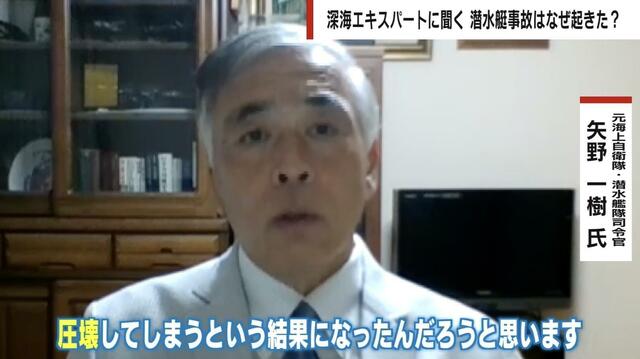 深海エキスパートに聞く 潜水艇事故はなぜ起きた？

元海上自衛隊・潜水艦隊司令官
矢野 一樹 氏

圧壊してしまうという結果になったんだろうと思います